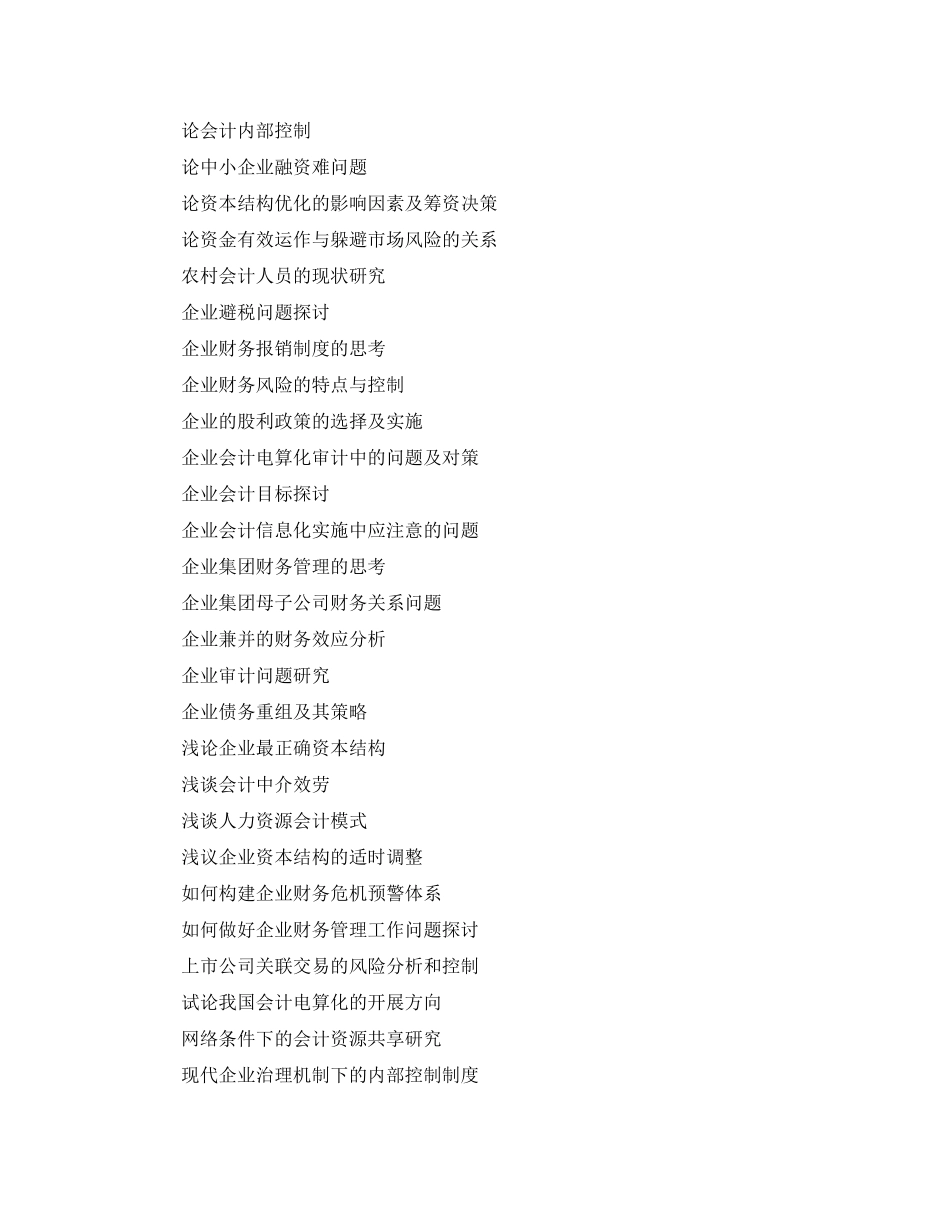 论会计内部控制

论中小企业融资难问题

论资本结构优化的影响因素及筹资决策

论资金有效运作与躲避市场风险的关系

农村会计人员的现状研究

企业避税问题探讨

企业财务报销制度的思考

企业财务风险的特点与控制

企业的股利政策的选择及实施

企业会计电算化审计中的问题及对策

企业会计目标探讨

企业会计信息化实施中应注意的问题

企业集团财务管理的思考

企业集团母子公司财务关系问题

企业兼并的财务效应分析

企业审计问题研究

企业债务重组及其策略

浅论企业最正确资本结构

浅谈会计中介效劳

浅谈人力资源会计模式

浅议企业资本结构的适时调整

如何构建企业财务危机预警体系

如何做好企业财务管理工作问题探讨

上市公司关联交易的风险分析和控制

试论我国会计电算化的开展方向

网络条件下的会计资源共享研究

现代企业治理机制下的内部控制制度